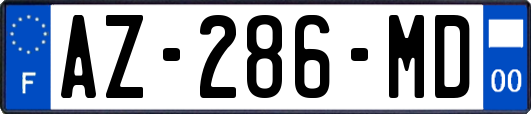 F
AZ-286-MD
00